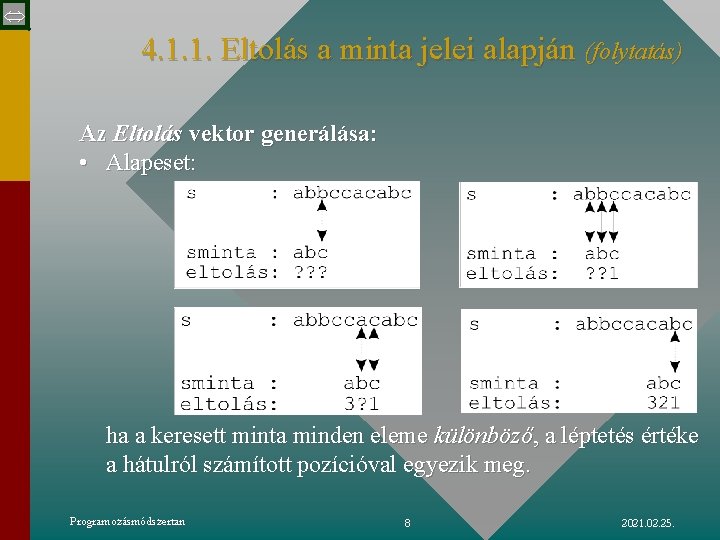 4.1.1. Eltolás a minta jelei alapján (folytatás)

Az Eltolás vektor generálása:

• Alapeset:

s : abbccacabc
sminta : abc
eltolás: ???

s : abbccacabc
sminta : abc
eltolás: ??1

s : abbccacabc
sminta : abc
eltolás: 3?1

s : abbccacabc
sminta : abc
eltolás: 321

ha a keresett minta minden eleme különböző, a léptetés értéke a hátulról számított pozícióval egyezik meg.

Programozásmódszertan 8 2021.02.25.